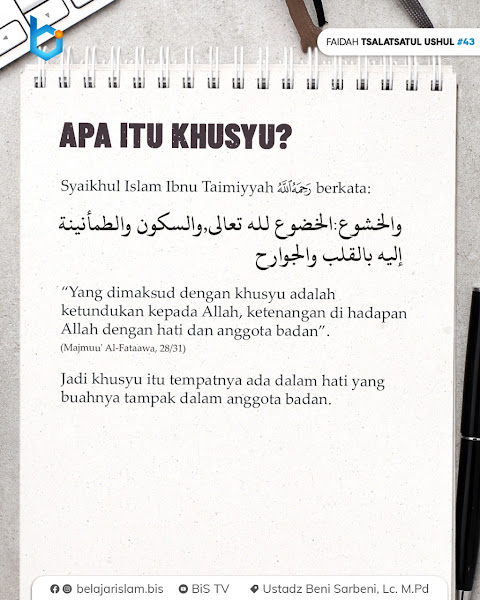 FAIDAH TSALATSATUL USHUL #43

APA ITU KHUSYU?

Syaikhul Islam Ibnu Taimiyyah رحمه الله berkata:

والخشوع:الخضوع لله تعالى,والسكون والطمأنينة إليه بالقلب والجوارح

“Yang dimaksud dengan khusyu adalah ketundukan kepada Allah, ketenangan di hadapan Allah dengan hati dan anggota badan”.
(Majmuu' Al-Fataawa, 28/31)

Jadi khusyu itu tempatnya ada dalam hati yang buahnya tampak dalam anggota badan.

belajarislam.bis BiS TV Ustadz Beni Sarbeni, Lc. M.Pd